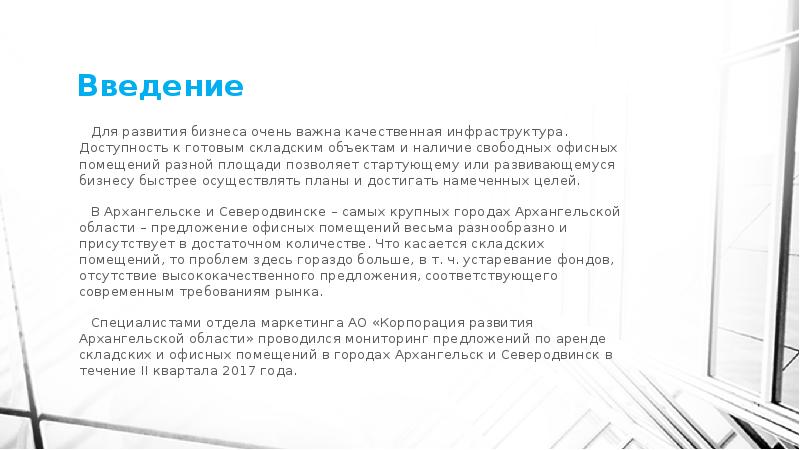 Введение

Для развития бизнеса очень важна качественная инфраструктура. Доступность к готовым складским объектам и наличие свободных офисных помещений разной площади позволяет стартующему или развивающемуся бизнесу быстрее осуществлять планы и достигать намеченных целей.

В Архангельске и Северодвинске – самых крупных городах Архангельской области – предложение офисных помещений весьма разнообразно и присутствует в достаточном количестве. Что касается складских помещений, то проблем здесь гораздо больше, в т. ч. устаревание фондов, отсутствие высококачественного предложения, соответствующего современным требованиям рынка.

Специалистами отдела маркетинга АО «Корпорация развития Архангельской области» проводился мониторинг предложений по аренде складских и офисных помещений в городах Архангельск и Северодвинск в течение II квартала 2017 года.